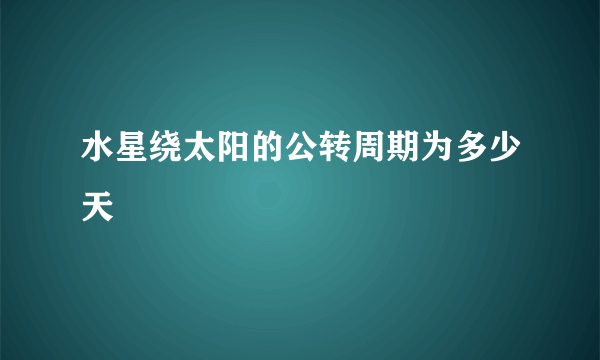 水星绕太阳的公转周期为多少天